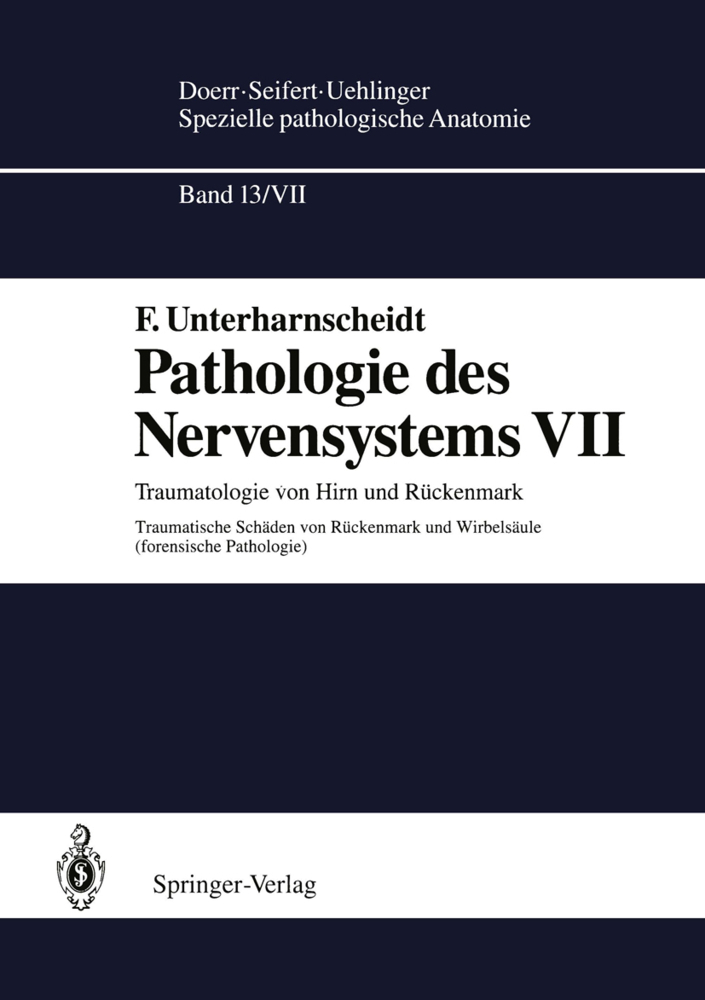 Doerr·Seifert·Uehlinger
Spezielle pathologische Anatomie

Band 13/VII

F. Unterharnscheidt
Pathologie des Nervensystems VII

Traumatologie von Hirn und Rückenmark

Traumatische Schäden von Rückenmark und Wirbelsäule (forensische Pathologie)

Springer-Verlag